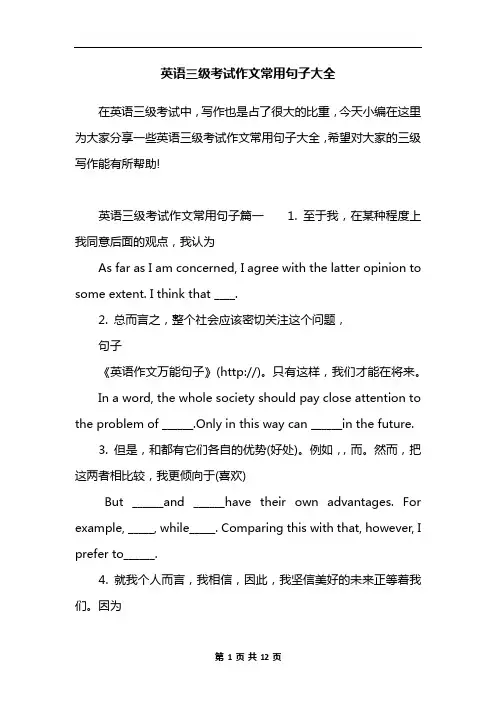 英语三级考试作文常用句子大全

在英语三级考试中，写作也是占了很大的比重，今天小编在这里为大家分享一些英语三级考试作文常用句子大全，希望对大家的三级写作能有所帮助!

英语三级考试作文常用句子篇一　　1. 至于我，在某种程度上我同意后面的观点，我认为

As far as I am concerned, I agree with the latter opinion to some extent. I think that ____.

2. 总而言之，整个社会应该密切关注这个问题，

句子

《英语作文万能句子》(http://)。只有这样，我们才能在将来。

In a word, the whole society should pay close attention to the problem of ______.Only in this way can ______in the future.

3. 但是，和都有它们各自的优势(好处)。例如，，而。然而，把这两者相比较，我更倾向于(喜欢)

But ______and ______have their own advantages. For example, _____, while_____. Comparing this with that, however, I prefer to______.

4. 就我个人而言，我相信，因此，我坚信美好的未来正等着我们。因为

第 1 页 共 12 页